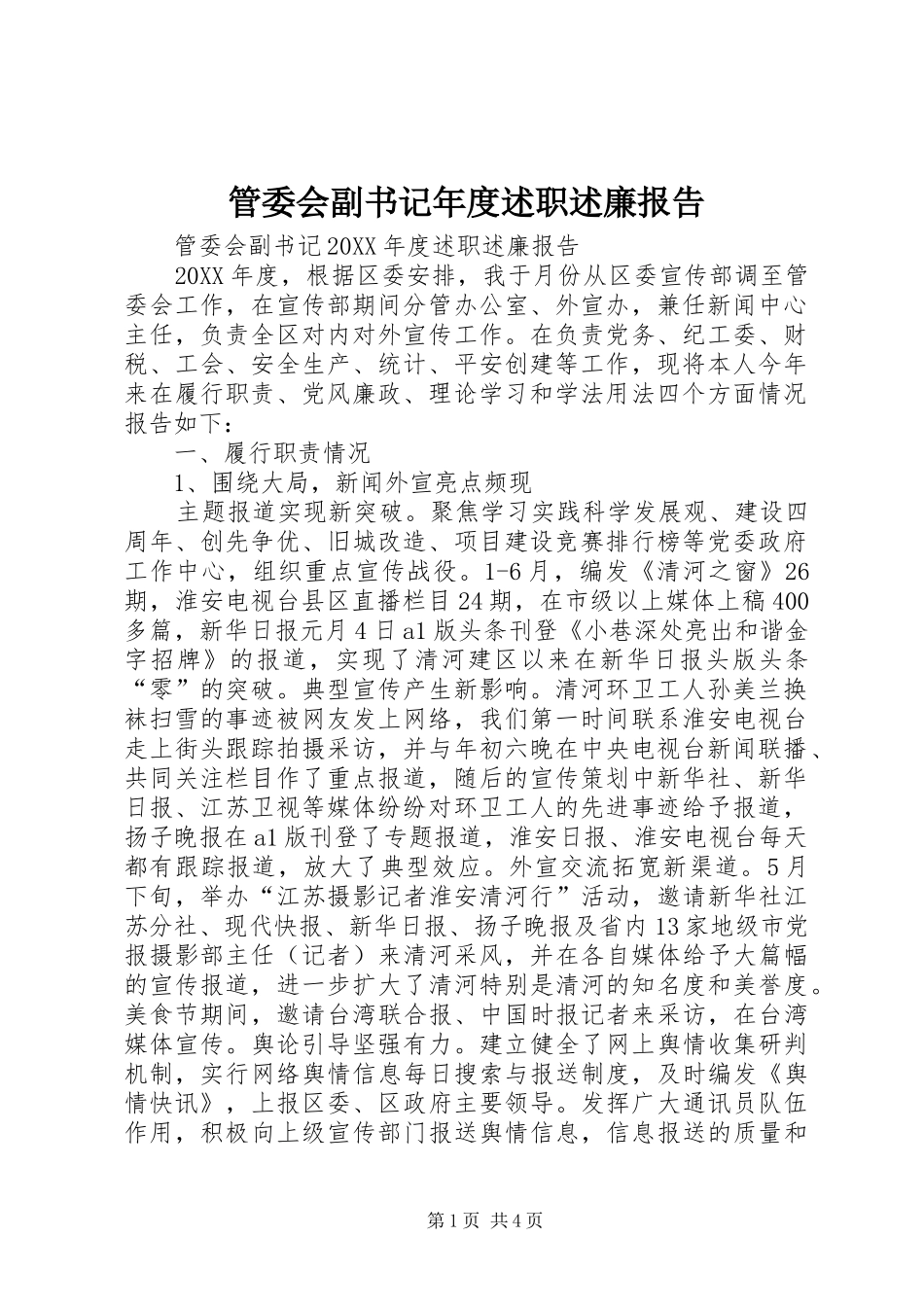 管委会副书记年度述职述廉报告

管委会副书记20XX年度述职述廉报告

20XX年度，根据区委安排，我于月份从区委宣传部调至管委会工作，在宣传部期间分管办公室、外宣办，兼任新闻中心主任，负责全区对内对外宣传工作。在负责党务、纪工委、财税、工会、安全生产、统计、平安创建等工作，现将本人今年来在履行职责、党风廉政、理论学习和学法用法四个方面情况报告如下：

一、履行职责情况

1、围绕大局，新闻外宣亮点频现

主题报道实现新突破。聚焦学习实践科学发展观、建设四周年、创先争优、旧城改造、项目建设竞赛排行榜等党委政府工作中心，组织重点宣传战役。1-6月，编发《清河之窗》26期，淮安电视台县区直播栏目24期，在市级以上媒体上稿400多篇，新华日报元月4日a1版头条刊登《小巷深处亮出和谐金字招牌》的报道，实现了清河建区以来在新华日报头版头条“零”的突破。典型宣传产生新影响。清河环卫工人孙美兰换袜扫雪的事迹被网友发上网络，我们第一时间联系淮安电视台走上街头跟踪拍摄采访，并与年初六晚在中央电视台新闻联播、共同关注栏目作了重点报道，随后的宣传策划中新华社、新华日报、江苏卫视等媒体纷纷对环卫工人的先进事迹给予报道，扬子晚报在a1版刊登了专题报道，淮安日报、淮安电视台每天都有跟踪报道，放大了典型效应。外宣交流拓宽新渠道。5月下旬，举办“江苏摄影记者淮安清河行”活动，邀请新华社江苏分社、现代快报、新华日报、扬子晚报及省内13家地级市党报摄影部主任（记者）来清河采风，并在各自媒体给予大篇幅的宣传报道，进一步扩大了清河特别是清河的知名度和美誉度。美食节期间，邀请台湾联合报、中国时报记者来采访，在台湾媒体宣传。舆论引导坚强有力。建立健全了网上舆情收集研判机制，实行网络舆情信息每日搜索与报送制度，及时编发《舆情快讯》，上报区委、区政府主要领导。发挥广大通讯员队伍作用，积极向上级宣传部门报送舆情信息，信息报送的质量和

第1页 共4页